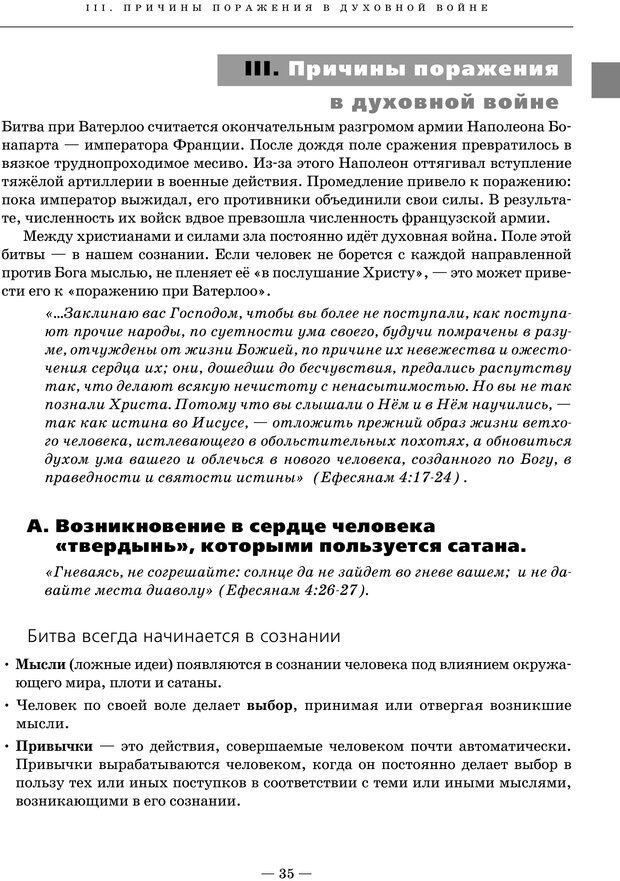 III. ПРИЧИНЫ ПОРАЖЕНИЯ В ДУХОВНОЙ ВОЙНЕ

III. Причины поражения в духовной войне

Битва при Ватерлоо считается окончательным разгромом армии Наполеона Бонапарта — императора Франции. После дождя поле сражения превратилось в вязкое труднопроходимое месиво. Из-за этого Наполеон оттягивал вступление тяжёлой артиллерии в военные действия. Промедление привело к поражению: пока император выжидал, его противники объединили свои силы. В результате, численность их войск вдвое превзошла численность французской армии.

Между христианами и силами зла постоянно идёт духовная война. Поле этой битвы — в нашем сознании. Если человек не борется с каждой направленной против Бога мыслью, не пленяет её «в послушание Христу», — это может привести его к «поражению при Ватерлоо».

«...Заклинаю вас Господом, чтобы вы более не поступали, как поступают прочие народы, по суетности ума своего, будучи помрачены в разуме, отчуждены от жизни Божией, по причине их невежества и ожесточения сердца их; они, дошедши до бесчувствия, предались распутству так, что делают всякую нечистоту с ненасытимостью. Но вы не так познали Христа. Потому что вы слышали о Нём и в Нём научились, — так как истина во Иисусе, — отложить прежний образ жизни ветхого человека, истлевающего в обольстительных похотях, а обновиться духом ума вашего и облечься в нового человека, созданного по Богу, в праведности и святости истины» (Ефесянам 4:17-24).

А. Возникновение в сердце человека «твердынь», которыми пользуется сатана.

«Гневаясь, не согрешайте: солнце да не зайдет во гневе вашем; и не давайте места диаволу» (Ефесянам 4:26-27).

Битва всегда начинается в сознании

• Мысли (ложные идеи) появляются в сознании человека под влиянием окружающего мира, плоти и сатаны.

• Человек по своей воле делает выбор, принимая или отвергая возникшие мысли.

• Привычки — это действия, совершаемые человеком почти автоматически. Привычки вырабатываются человеком, когда он постоянно делает выбор в пользу тех или иных поступков в соответствии с теми или иными мыслями, возникающими в его сознании.

— 35 —